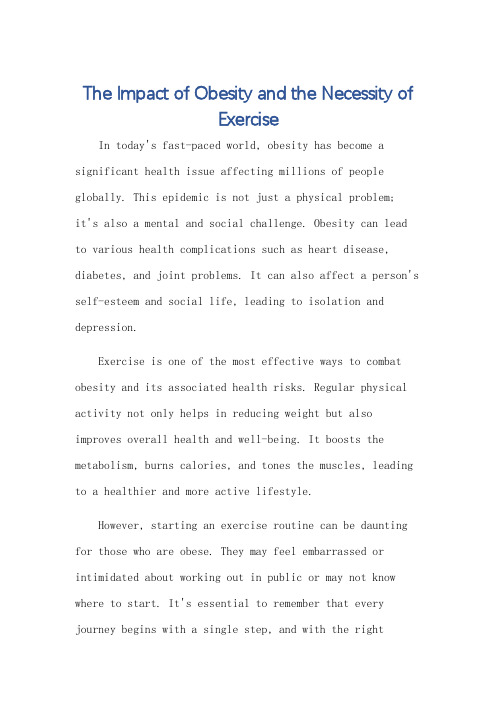 The Impact of Obesity and the Necessity of Exercise

In today's fast-paced world, obesity has become a significant health issue affecting millions of people globally. This epidemic is not just a physical problem; it's also a mental and social challenge. Obesity can lead to various health complications such as heart disease, diabetes, and joint problems. It can also affect a person's self-esteem and social life, leading to isolation and depression.

Exercise is one of the most effective ways to combat obesity and its associated health risks. Regular physical activity not only helps in reducing weight but also improves overall health and well-being. It boosts the metabolism, burns calories, and tones the muscles, leading to a healthier and more active lifestyle.

However, starting an exercise routine can be daunting for those who are obese. They may feel embarrassed or intimidated about working out in public or may not know where to start. It's essential to remember that every journey begins with a single step, and with the right